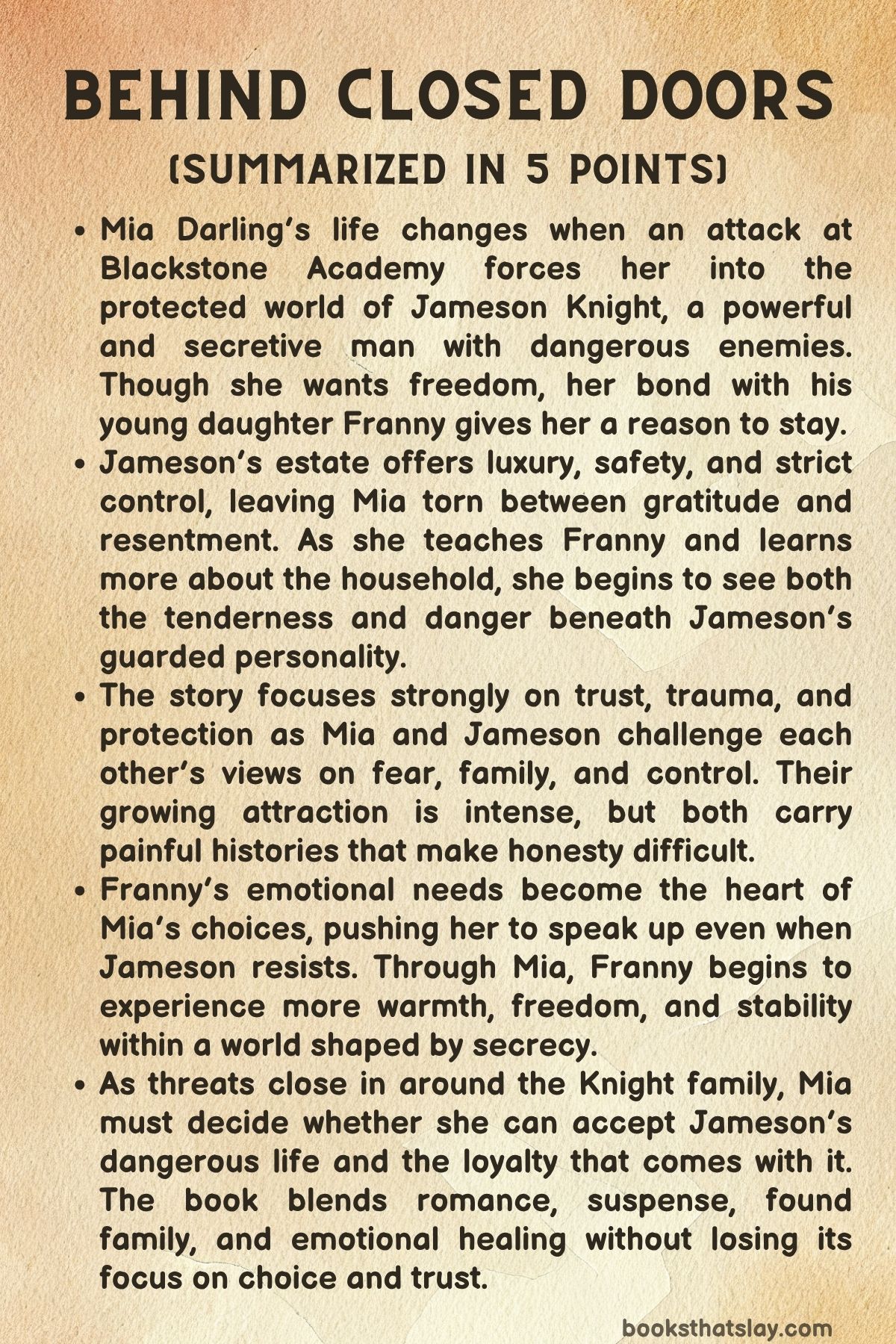 BEHIND CLOSED DOORS
(SUMMARIZED IN 5 POINTS)

• Mia Darling's life changes when an attack at Blackstone Academy forces her into the protected world of Jameson Knight, a powerful and secretive man with dangerous enemies. Though she wants freedom, her bond with his young daughter Franny gives her a reason to stay.
• Jameson's estate offers luxury, safety, and strict control, leaving Mia torn between gratitude and resentment. As she teaches Franny and learns more about the household, she begins to see both the tenderness and danger beneath Jameson's guarded personality.
• The story focuses strongly on trust, trauma, and protection as Mia and Jameson challenge each other's views on fear, family, and control. Their growing attraction is intense, but both carry painful histories that make honesty difficult.
• Franny's emotional needs become the heart of Mia's choices, pushing her to speak up even when Jameson resists. Through Mia, Franny begins to experience more warmth, freedom, and stability within a world shaped by secrecy.
• As threats close in around the Knight family, Mia must decide whether she can accept Jameson's dangerous life and the loyalty that comes with it. The book blends romance, suspense, found family, and emotional healing without losing its focus on choice and trust.

booksthatslay.com